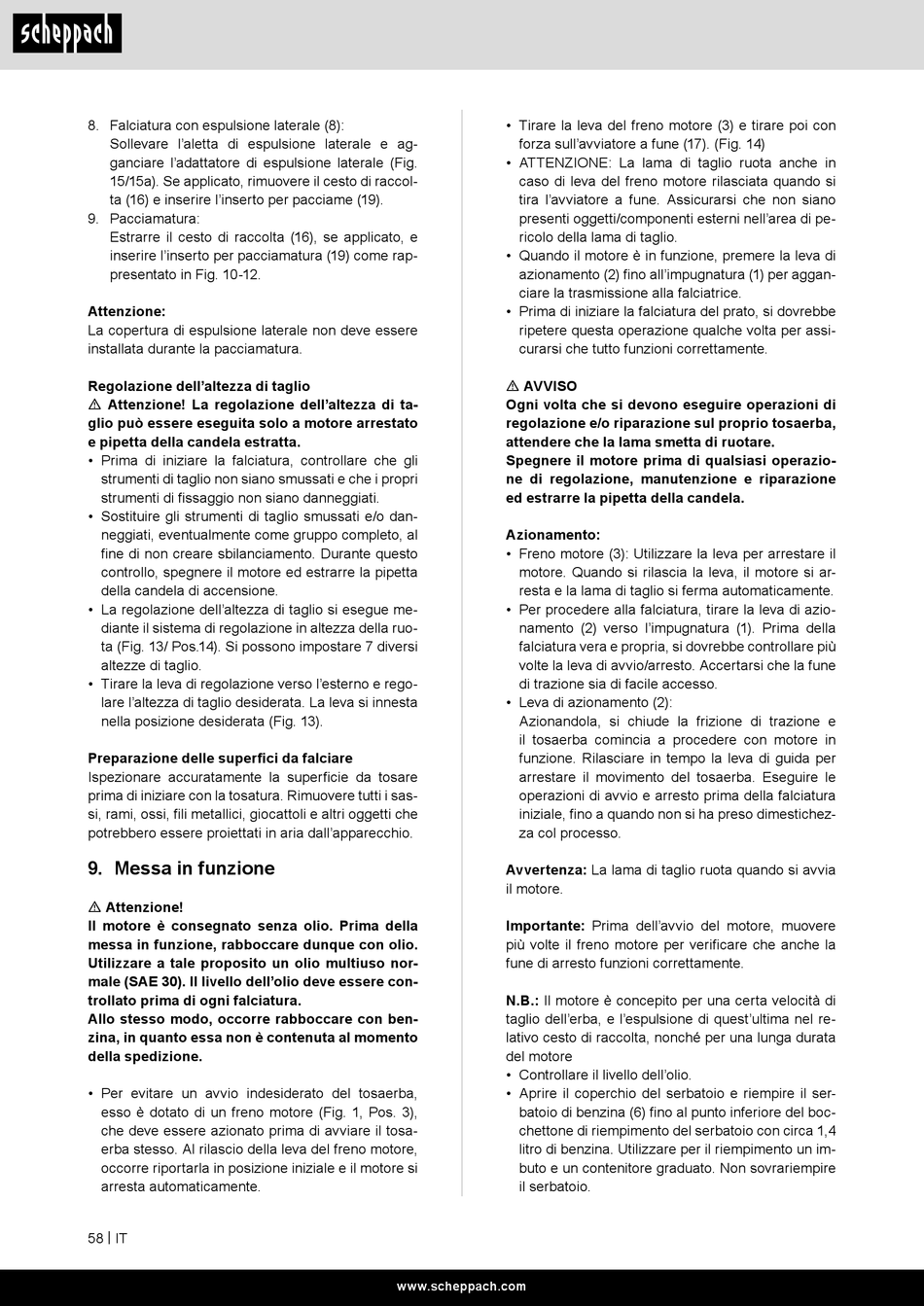 scheppach

8. Falciatura con espulsione laterale (8):
Sollevare l'aletta di espulsione laterale e agganciare l'adattatore di espulsione laterale (Fig. 15/15a). Se applicato, rimuovere il cesto di raccolta (16) e inserire l'inserto per pacciame (19).
9. Pacciamatura:
Estrarre il cesto di raccolta (16), se applicato, e inserire l'inserto per pacciamatura (19) come rappresentato in Fig. 10-12.

Attenzione:
La copertura di espulsione laterale non deve essere installata durante la pacciamatura.

Regolazione dell'altezza di taglio
⚠ Attenzione! La regolazione dell'altezza di taglio può essere eseguita solo a motore arrestato e pipetta della candela estratta.
• Prima di iniziare la falciatura, controllare che gli strumenti di taglio non siano smussati e che i propri strumenti di fissaggio non siano danneggiati.
• Sostituire gli strumenti di taglio smussati e/o danneggiati, eventualmente come gruppo completo, al fine di non creare sbilanciamento. Durante questo controllo, spegnere il motore ed estrarre la pipetta della candela di accensione.
• La regolazione dell'altezza di taglio si esegue mediante il sistema di regolazione in altezza della ruota (Fig. 13/ Pos.14). Si possono impostare 7 diversi altezze di taglio.
• Tirare la leva di regolazione verso l'esterno e regolare l'altezza di taglio desiderata. La leva si innesta nella posizione desiderata (Fig. 13).

Preparazione delle superfici da falciare
Ispezionare accuratamente la superficie da tosare prima di iniziare con la tosatura. Rimuovere tutti i sassi, rami, ossi, fili metallici, giocattoli e altri oggetti che potrebbero essere proiettati in aria dall'apparecchio.

9. Messa in funzione

⚠ Attenzione!
Il motore è consegnato senza olio. Prima della messa in funzione, rabboccare dunque con olio. Utilizzare a tale proposito un olio multiuso normale (SAE 30). Il livello dell'olio deve essere controllato prima di ogni falciatura.
Allo stesso modo, occorre rabboccare con benzina, in quanto essa non è contenuta al momento della spedizione.

• Per evitare un avvio indesiderato del tosaerba, esso è dotato di un freno motore (Fig. 1, Pos. 3), che deve essere azionato prima di avviare il tosaerba stesso. Al rilascio della leva del freno motore, occorre riportarla in posizione iniziale e il motore si arresta automaticamente.

• Tirare la leva del freno motore (3) e tirare poi con forza sull'avviatore a fune (17). (Fig. 14)
• ATTENZIONE: La lama di taglio ruota anche in caso di leva del freno motore rilasciata quando si tira l'avviatore a fune. Assicurarsi che non siano presenti oggetti/componenti esterni nell'area di pericolo della lama di taglio.
• Quando il motore è in funzione, premere la leva di azionamento (2) fino all'impugnatura (1) per agganciare la trasmissione alla falciatrice.
• Prima di iniziare la falciatura del prato, si dovrebbe ripetere questa operazione qualche volta per assicurarsi che tutto funzioni correttamente.

⚠ AVVISO
Ogni volta che si devono eseguire operazioni di regolazione e/o riparazione sul proprio tosaerba, attendere che la lama smetta di ruotare.
Spegnere il motore prima di qualsiasi operazione di regolazione, manutenzione e riparazione ed estrarre la pipetta della candela.

Azionamento:
• Freno motore (3): Utilizzare la leva per arrestare il motore. Quando si rilascia la leva, il motore si arresta e la lama di taglio si ferma automaticamente.
• Per procedere alla falciatura, tirare la leva di azionamento (2) verso l'impugnatura (1). Prima della falciatura vera e propria, si dovrebbe controllare più volte la leva di avvio/arresto. Accertarsi che la fune di trazione sia di facile accesso.
• Leva di azionamento (2):
Azionandola, si chiude la frizione di trazione e il tosaerba comincia a procedere con motore in funzione. Rilasciare in tempo la leva di guida per arrestare il movimento del tosaerba. Eseguire le operazioni di avvio e arresto prima della falciatura iniziale, fino a quando non si ha preso dimestichezza col processo.

Avvertenza: La lama di taglio ruota quando si avvia il motore.

Importante: Prima dell'avvio del motore, muovere più volte il freno motore per verificare che anche la fune di arresto funzioni correttamente.

N.B.: Il motore è concepito per una certa velocità di taglio dell'erba, e l'espulsione di quest'ultima nel relativo cesto di raccolta, nonché per una lunga durata del motore
• Controllare il livello dell'olio.
• Aprire il coperchio del serbatoio e riempire il serbatoio di benzina (6) fino al punto inferiore del bocchettone di riempimento del serbatoio con circa 1,4 litro di benzina. Utilizzare per il riempimento un imbuto e un contenitore graduato. Non sovrariempire il serbatoio.

58 | IT

www.scheppach.com